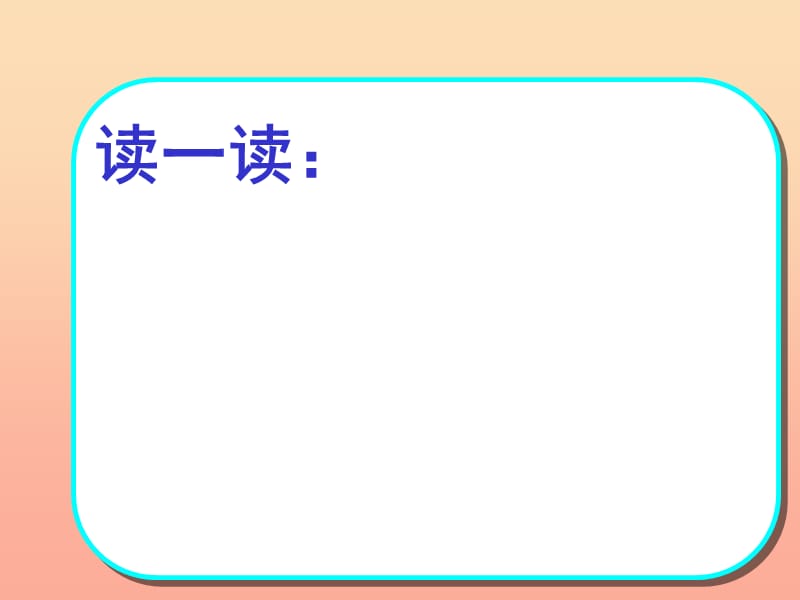 读一读：